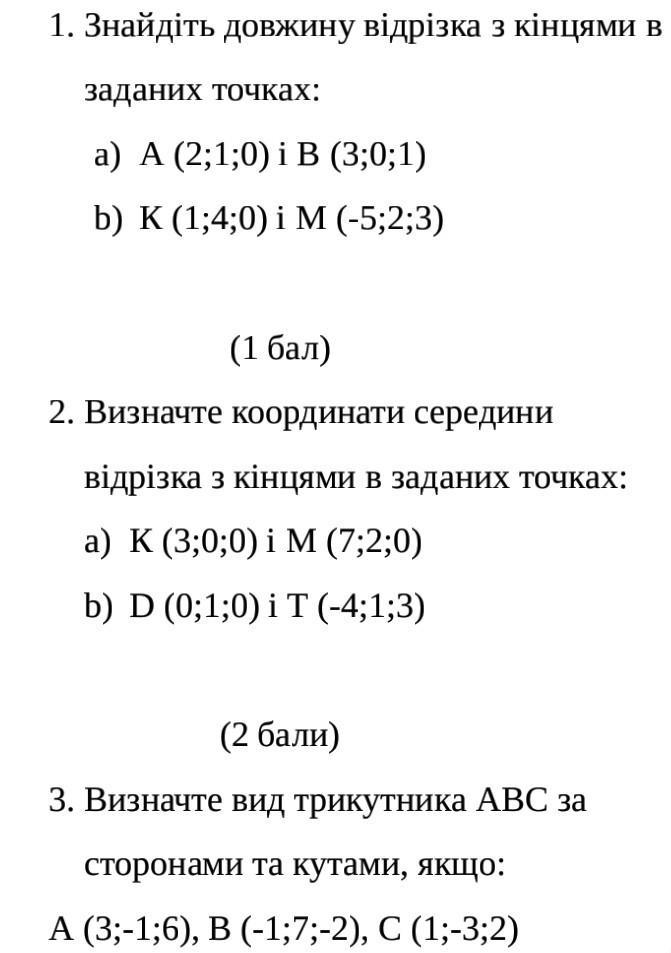 1. Знайдіть довжину відрізка з кінцями в заданих точках:

a) A (2;1;0) і B (3;0;1)

b) K (1;4;0) і M (-5;2;3)

(1 бал)

2. Визначте координати середини відрізка з кінцями в заданих точках:

a) K (3;0;0) і M (7;2;0)

b) D (0;1;0) і T (-4;1;3)

(2 бали)

3. Визначте вид трикутника ABC за сторонами та кутами, якщо:

A (3;-1;6), B (-1;7;-2), C (1;-3;2)